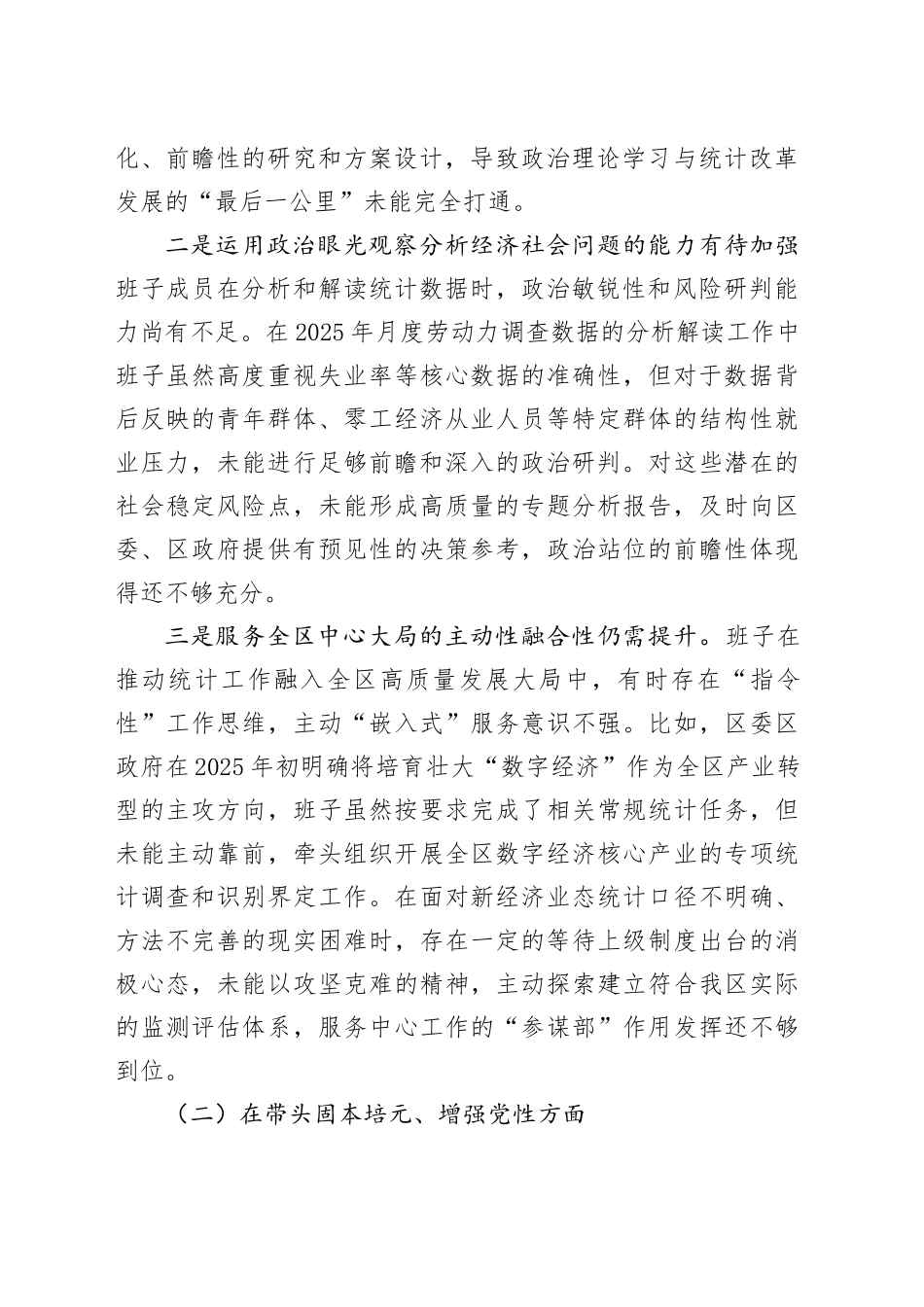 化、前瞻性的研究和方案设计，导致政治理论学习与统计改革发展的“最后一公里”未能完全打通。

二是运用政治眼光观察分析经济社会问题的能力有待加强班子成员在分析和解读统计数据时，政治敏锐性和风险研判能力尚有不足。在2025年月度劳动力调查数据的分析解读工作中班子虽然高度重视失业率等核心数据的准确性，但对于数据背后反映的青年群体、零工经济从业人员等特定群体的结构性就业压力，未能进行足够前瞻和深入的政治研判。对这些潜在的社会稳定风险点，未能形成高质量的专题分析报告，及时向区委、区政府提供有预见性的决策参考，政治站位的前瞻性体现得还不够充分。

三是服务全区中心大局的主动性融合性仍需提升。班子在推动统计工作融入全区高质量发展大局中，有时存在“指令性”工作思维，主动“嵌入式”服务意识不强。比如，区委区政府在2025年初明确将培育壮大“数字经济”作为全区产业转型的主攻方向，班子虽然按要求完成了相关常规统计任务，但未能主动靠前，牵头组织开展全区数字经济核心产业的专项统计调查和识别界定工作。在面对新经济业态统计口径不明确、方法不完善的现实困难时，存在一定的等待上级制度出台的消极心态，未能以攻坚克难的精神，主动探索建立符合我区实际的监测评估体系，服务中心工作的“参谋部”作用发挥还不够到位。

（二）在带头固本培元、增强党性方面